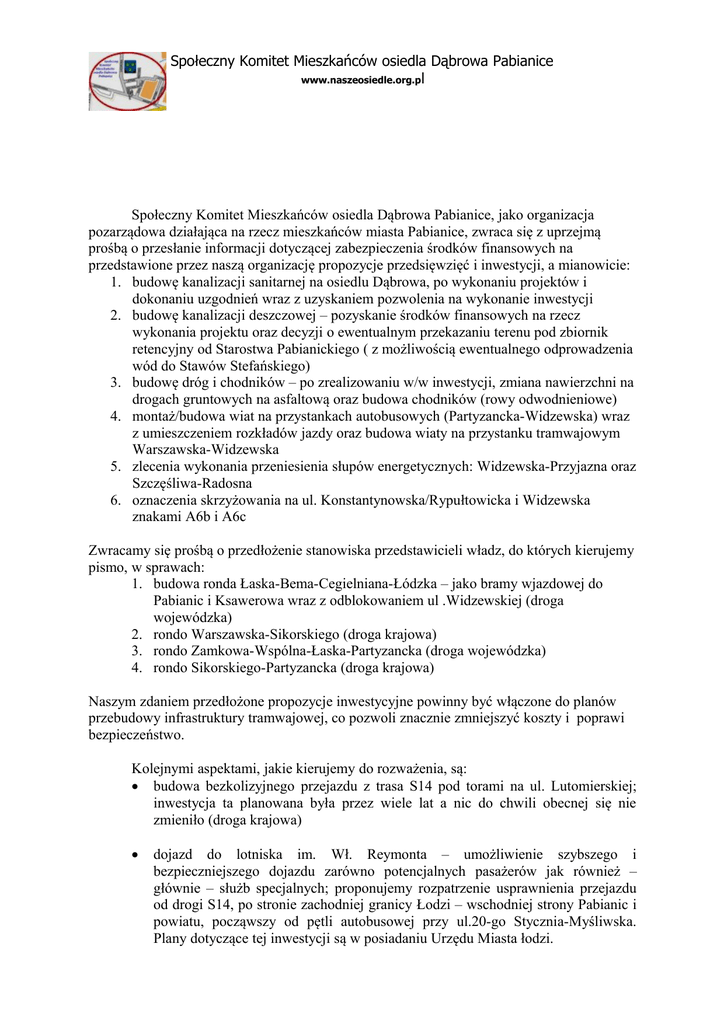 Społeczny Komitet Mieszkańców osiedla Dąbrowa Pabianice
www.naszeosiedle.org.pl

Społeczny Komitet Mieszkańców osiedla Dąbrowa Pabianice, jako organizacja pozarządowa działająca na rzecz mieszkańców miasta Pabianice, zwraca się z uprzejmą prośbą o przesłanie informacji dotyczącej zabezpieczenia środków finansowych na przedstawione przez naszą organizację propozycje przedsięwzięć i inwestycji, a mianowicie:
1. budowę kanalizacji sanitarnej na osiedlu Dąbrowa, po wykonaniu projektów i dokonaniu uzgodnień wraz z uzyskaniem pozwolenia na wykonanie inwestycji
2. budowę kanalizacji deszczowej – pozyskanie środków finansowych na rzecz wykonania projektu oraz decyzji o ewentualnym przekazaniu terenu pod zbiornik retencyjny od Starostwa Pabianickiego ( z możliwością ewentualnego odprowadzenia wód do Stawów Stefańskiego)
3. budowę dróg i chodników – po zrealizowaniu w/w inwestycji, zmiana nawierzchni na drogach gruntowych na asfaltową oraz budowa chodników (rowy odwodnieniowe)
4. montaż/budowa wiat na przystankach autobusowych (Partyzancka-Widzewska) wraz z umieszczeniem rozkładów jazdy oraz budowa wiaty na przystanku tramwajowym Warszawska-Widzewska
5. zlecenia wykonania przeniesienia słupów energetycznych: Widzewska-Przyjazna oraz Szczęśliwa-Radosna
6. oznaczenia skrzyżowania na ul. Konstantynowska/Rypułtowicka i Widzewska znakami A6b i A6c

Zwracamy się prośbą o przedłożenie stanowiska przedstawicieli władz, do których kierujemy pismo, w sprawach:
1. budowa ronda Łaska-Bema-Cegielniana-Łódzka – jako bramy wjazdowej do Pabianic i Ksawerowa wraz z odblokowaniem ul .Widzewskiej (droga wojewódzka)
2. rondo Warszawska-Sikorskiego (droga krajowa)
3. rondo Zamkowa-Wspólna-Łaska-Partyzancka (droga wojewódzka)
4. rondo Sikorskiego-Partyzancka (droga krajowa)

Naszym zdaniem przedłożone propozycje inwestycyjne powinny być włączone do planów przebudowy infrastruktury tramwajowej, co pozwoli znacznie zmniejszyć koszty i poprawi bezpieczeństwo.

Kolejnymi aspektami, jakie kierujemy do rozważenia, są:
• budowa bezkolizyjnego przejazdu z trasa S14 pod torami na ul. Lutomierskiej; inwestycja ta planowana była przez wiele lat a nic do chwili obecnej się nie zmieniło (droga krajowa)

• dojazd do lotniska im. Wł. Reymonta – umożliwienie szybszego i bezpieczniejszego dojazdu zarówno potencjalnych pasażerów jak również – głównie – służb specjalnych; proponujemy rozpatrzenie usprawnienia przejazdu od drogi S14, po stronie zachodniej granicy Łodzi – wschodniej strony Pabianic i powiatu, począwszy od pętli autobusowej przy ul.20-go Stycznia-Myśliwska. Plany dotyczące tej inwestycji są w posiadaniu Urzędu Miasta łodzi.